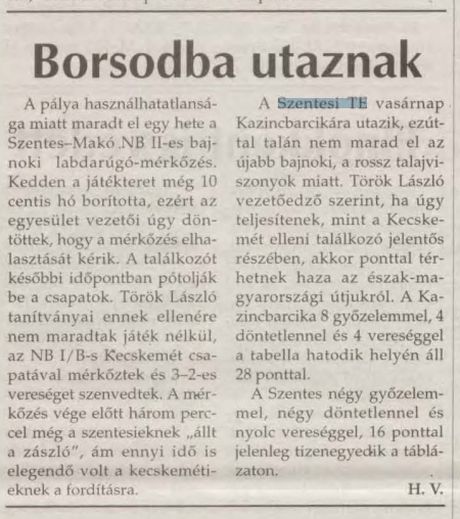 Borsodba utaznak

A pálya használhatatlansága miatt maradt el egy hete a Szentes–Makó NB II-es bajnoki labdarúgó-mérkőzés. Kedden a játékteret még 10 centis hó borította, ezért az egyesület vezetői úgy döntöttek, hogy a mérkőzés elhalasztását kérik. A találkozót későbbi időpontban pótolják be a csapatok. Török László tanítványai ennek ellenére nem maradtak játék nélkül, az NB I/B-s Kecskemét csapatával mérkőztek és 3–2-es vereséget szenvedtek. A mérkőzés vége előtt három perccel még a szentesieknek „állt a zászló", ám ennyi idő is elegendő volt a kecskemétieknek a fordításra.

A Szentesi TE vasárnap Kazincbarcikára utazik, ezúttal talán nem marad el az újabb bajnoki, a rossz talajviszonyok miatt. Török László vezetőedző szerint, ha úgy teljesítenek, mint a Kecskemét elleni találkozó jelentős részében, akkor ponttal térhetnek haza az észak-magyarországi útjukról. A Kazincbarcika 8 győzelemmel, 4 döntetlennel és 4 vereséggel a tabella hatodik helyén áll 28 ponttal.

A Szentes négy győzelemmel, négy döntetlennel és nyolc vereséggel, 16 ponttal jelenleg tizenegyedik a táblázaton.

H. V.